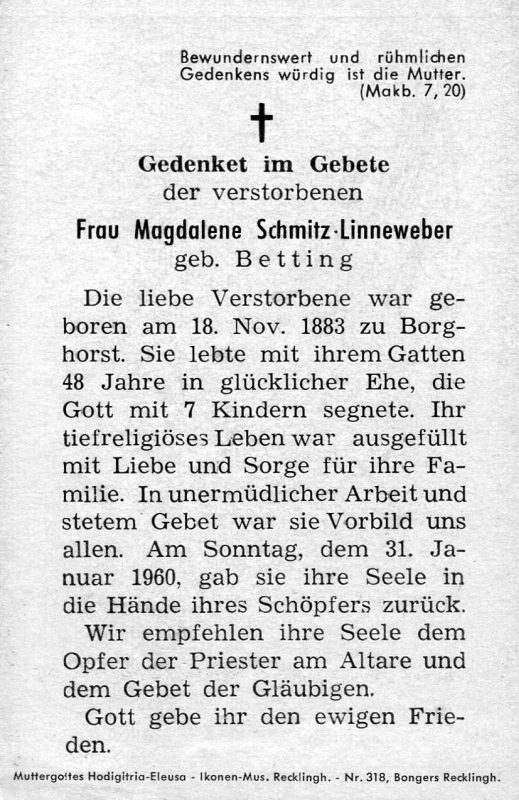 Bewundernswert und rühmlichen Gedenkens würdig ist die Mutter. (Makb. 7, 20)

†

Gedenket im Gebete
der verstorbenen

Frau Magdalene Schmitz-Linneweber
geb. Betting

Die liebe Verstorbene war geboren am 18. Nov. 1883 zu Borghorst. Sie lebte mit ihrem Gatten 48 Jahre in glücklicher Ehe, die Gott mit 7 Kindern segnete. Ihr tiefreligiöses Leben war ausgefüllt mit Liebe und Sorge für ihre Familie. In unermüdlicher Arbeit und stetem Gebet war sie Vorbild uns allen. Am Sonntag, dem 31. Januar 1960, gab sie ihre Seele in die Hände ihres Schöpfers zurück.

Wir empfehlen ihre Seele dem Opfer der Priester am Altare und dem Gebet der Gläubigen.

Gott gebe ihr den ewigen Frieden.

Muttergottes Hodigitria-Eleusa - Ikonen-Mus. Recklingh. - Nr. 318, Bongers Recklingh.